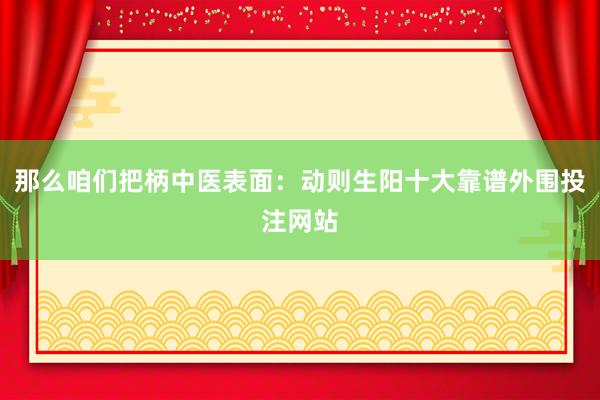 那么咱们把柄中医表面：动则生阳十大靠谱外围投注网站